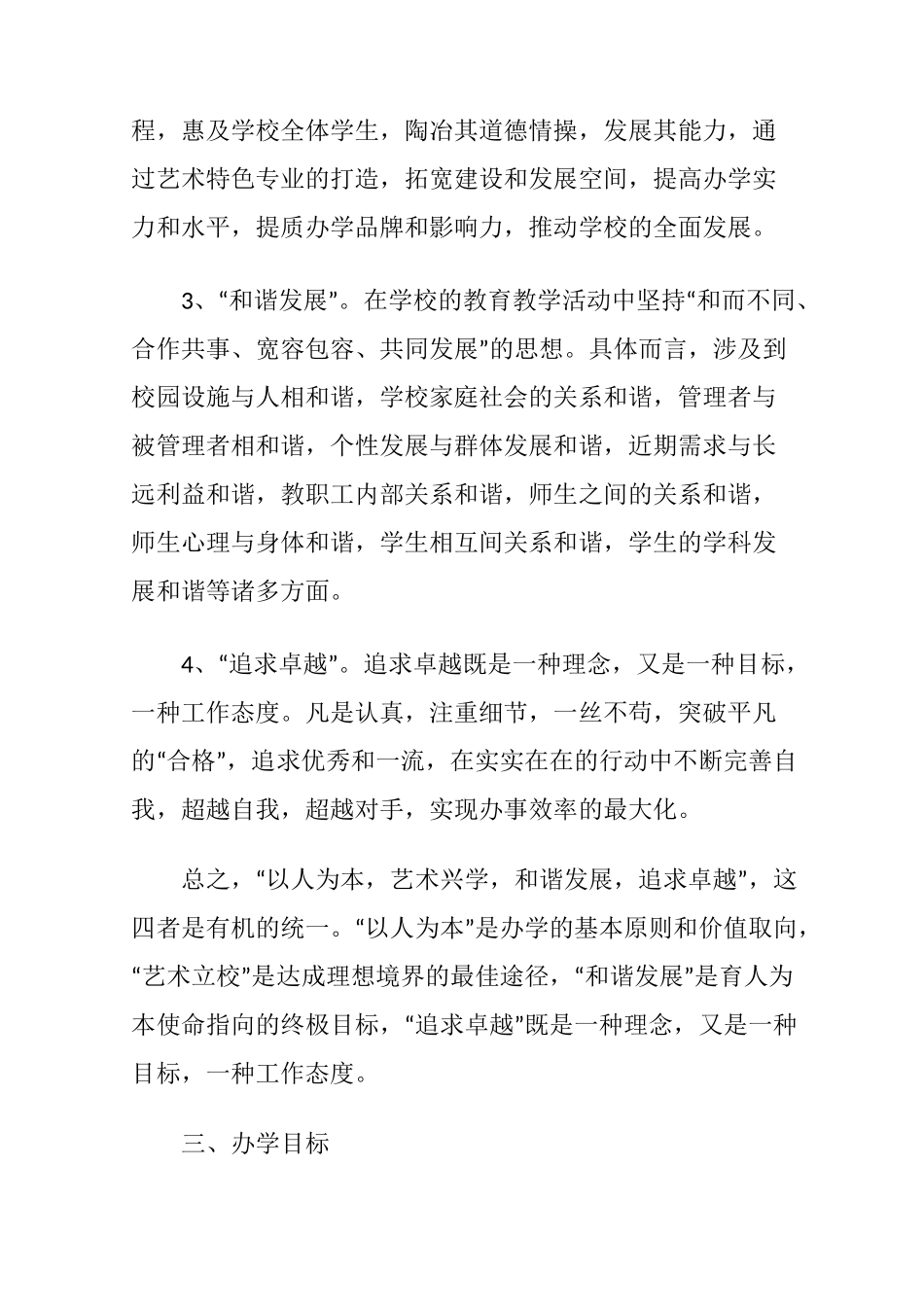 程，惠及学校全体学生，陶冶其道德情操，发展其能力，通过艺术特色专业的打造，拓宽建设和发展空间，提高办学实力和水平，提质办学品牌和影响力，推动学校的全面发展。

3、“和谐发展”。在学校的教育教学活动中坚持“和而不同、合作共事、宽容包容、共同发展”的思想。具体而言，涉及到校园设施与人相和谐，学校家庭社会的关系和谐，管理者与被管理者相和谐，个性发展与群体发展和谐，近期需求与长远利益和谐，教职工内部关系和谐，师生之间的关系和谐，师生心理与身体和谐，学生相互间关系和谐，学生的学科发展和谐等诸多方面。

4、“追求卓越”。追求卓越既是一种理念，又是一种目标，一种工作态度。凡是认真，注重细节，一丝不苟，突破平凡的“合格”，追求优秀和一流，在实实在在的行动中不断完善自我，超越自我，超越对手，实现办事效率的最大化。

总之，“以人为本，艺术兴学，和谐发展，追求卓越”，这四者是有机的统一。“以人为本”是办学的基本原则和价值取向，“艺术立校”是达成理想境界的最佳途径，“和谐发展”是育人为本使命指向的终极目标，“追求卓越”既是一种理念，又是一种目标，一种工作态度。

三、办学目标